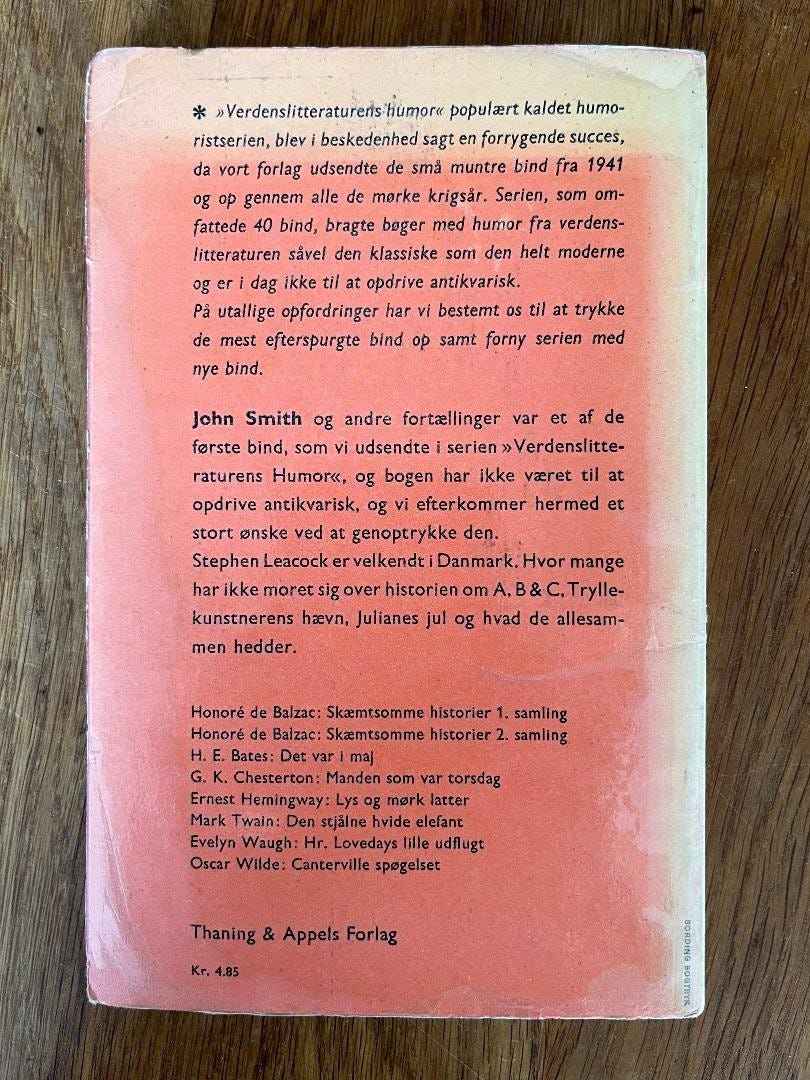 * »Verdenslitteraturens humor« populært kaldet humoristserien, blev i beskedenhed sagt en forrygende succes, da vort forlag udsendte de små muntre bind fra 1941 og op gennem alle de mørke krigsår. Serien, som omfattede 40 bind, bragte bøger med humor fra verdenslitteraturen såvel den klassiske som den helt moderne og er i dag ikke til at opdrive antikvarisk.
På utallige opfordringer har vi bestemt os til at trykke de mest efterspurgte bind op samt forny serien med nye bind.

John Smith og andre fortællinger var et af de første bind, som vi udsendte i serien »Verdenslitteraturens Humor«, og bogen har ikke været til at opdrive antikvarisk, og vi efterkommer hermed et stort ønske ved at genoptrykke den.
Stephen Leacock er velkendt i Danmark. Hvor mange har ikke moret sig over historien om A, B & C, Tryllekunstnerens hævn, Julianes jul og hvad de allesammen hedder.

Honoré de Balzac: Skæmtsomme historier 1. samling
Honoré de Balzac: Skæmtsomme historier 2. samling
H. E. Bates: Det var i maj
G. K. Chesterton: Manden som var torsdag
Ernest Hemingway: Lys og mørk latter
Mark Twain: Den stjålne hvide elefant
Evelyn Waugh: Hr. Lovedays lille udflugt
Oscar Wilde: Canterville spøgelset

Thaning & Appels Forlag

Kr. 4.85

BORDING BOGTRYK